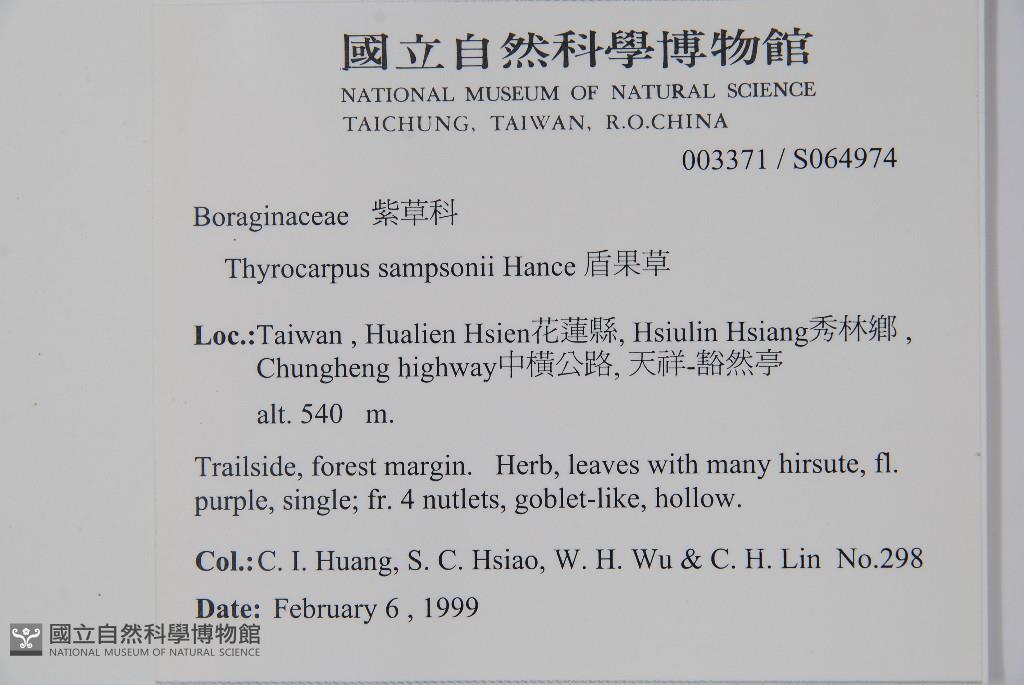 國立自然科學博物館
NATIONAL MUSEUM OF NATURAL SCIENCE
TAICHUNG, TAIWAN, R.O.CHINA

003371 / S064974

Boraginaceae 紫草科

Thyrocarpus sampsonii Hance 盾果草

Loc.:Taiwan , Hualien Hsien花蓮縣, Hsiulin Hsiang秀林鄉 , Chungheng highway中橫公路, 天祥-豁然亭

alt. 540 m.

Trailside, forest margin. Herb, leaves with many hirsute, fl. purple, single; fr. 4 nutlets, goblet-like, hollow.

Col.: C. I. Huang, S. C. Hsiao, W. H. Wu & C. H. Lin No.298

Date: February 6 , 1999

國立自然科學博物館
NATIONAL MUSEUM OF NATURAL SCIENCE